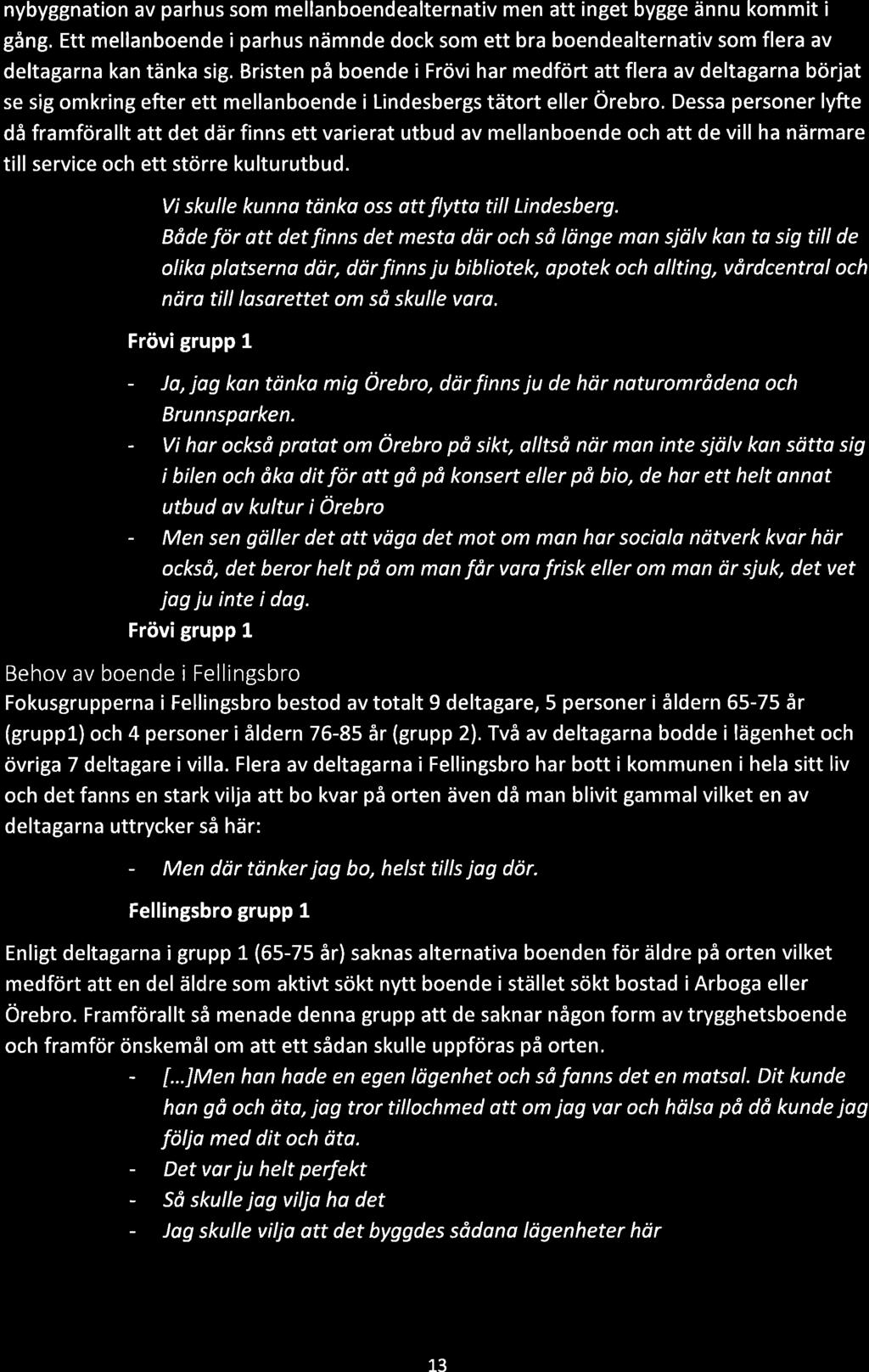 nybyggnation av parhus som mellanboendealternativ men att inget bygge ännu kommit i gång. Ett mellanboende i parhus nämnde dock som ett bra boendealternativ som flera av deltagarna kan tänka sig. Bristen på boende i Frövi har medfört att flera av deltagarna börjat se sig omkring efter ett mellanboende i Lindesbergs tätort eller Örebro. Dessa personer lyfte då framförallt att det där finns ett varierat utbud av mellanboende och att de vill ha närmare till service och ett större kulturutbud.

Vi skulle kunna tänka oss att flytta till Lindesberg. Både för att det finns det mesta där och så länge man själv kan ta sig till de olika platserna där, där finns ju bibliotek, apotek och allting, vårdcentral och nära till lasarettet om så skulle vara.

Frövi grupp 1

- Ja, jag kan tänka mig Örebro, där finns ju de här naturområdena och Brunnsparken.
- Vi har också pratat om Örebro på sikt, alltså när man inte själv kan sätta sig i bilen och åka dit för att gå på konsert eller på bio, de har ett helt annat utbud av kultur i Örebro
- Men sen gäller det att väga det mot om man har sociala nätverk kvar här också, det beror helt på om man får vara frisk eller om man är sjuk, det vet jag ju inte i dag.

Frövi grupp 1

Behov av boende i Fellingsbro

Fokusgrupperna i Fellingsbro bestod av totalt 9 deltagare, 5 personer i åldern 65-75 år (grupp1) och 4 personer i åldern 76-85 år (grupp 2). Två av deltagarna bodde i lägenhet och övriga 7 deltagare i villa. Flera av deltagarna i Fellingsbro har bott i kommunen i hela sitt liv och det fanns en stark vilja att bo kvar på orten även då man blivit gammal vilket en av deltagarna uttrycker så här:

- Men där tänker jag bo, helst tills jag dör.

Fellingsbro grupp 1

Enligt deltagarna i grupp 1 (65-75 år) saknas alternativa boenden för äldre på orten vilket medfört att en del äldre som aktivt sökt nytt boende i stället sökt bostad i Arboga eller Örebro. Framförallt så menade denna grupp att de saknar någon form av trygghetsboende och framför önskemål om att ett sådan skulle uppföras på orten.

- [...]Men han hade en egen lägenhet och så fanns det en matsal. Dit kunde han gå och äta, jag tror tillochmed att om jag var och hälsa på då kunde jag följa med dit och äta.
- Det var ju helt perfekt
- Så skulle jag vilja ha det
- Jag skulle vilja att det byggdes sådana lägenheter här

13